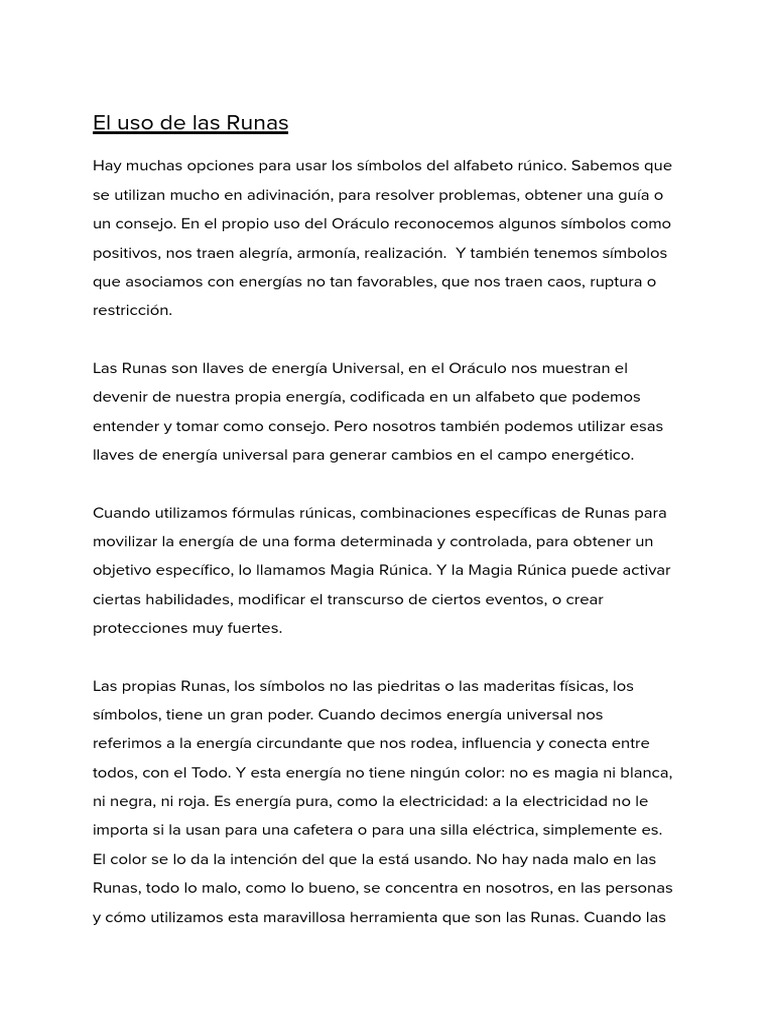 El uso de las Runas

Hay muchas opciones para usar los símbolos del alfabeto rúnico. Sabemos que se utilizan mucho en adivinación, para resolver problemas, obtener una guía o un consejo. En el propio uso del Oráculo reconocemos algunos símbolos como positivos, nos traen alegría, armonía, realización.  Y también tenemos símbolos que asociamos con energías no tan favorables, que nos traen caos, ruptura o restricción.

Las Runas son llaves de energía Universal, en el Oráculo nos muestran el devenir de nuestra propia energía, codificada en un alfabeto que podemos entender y tomar como consejo. Pero nosotros también podemos utilizar esas llaves de energía universal para generar cambios en el campo energético.

Cuando utilizamos fórmulas rúnicas, combinaciones específicas de Runas para movilizar la energía de una forma determinada y controlada, para obtener un objetivo específico, lo llamamos Magia Rúnica. Y la Magia Rúnica puede activar ciertas habilidades, modificar el transcurso de ciertos eventos, o crear protecciones muy fuertes.

Las propias Runas, los símbolos no las piedritas o las maderitas físicas, los símbolos, tiene un gran poder. Cuando decimos energía universal nos referimos a la energía circundante que nos rodea, influencia y conecta entre todos, con el Todo. Y esta energía no tiene ningún color: no es magia ni blanca, ni negra, ni roja. Es energía pura, como la electricidad: a la electricidad no le importa si la usan para una cafetera o para una silla eléctrica, simplemente es. El color se lo da la intención del que la está usando. No hay nada malo en las Runas, todo lo malo, como lo bueno, se concentra en nosotros, en las personas y cómo utilizamos esta maravillosa herramienta que son las Runas. Cuando las